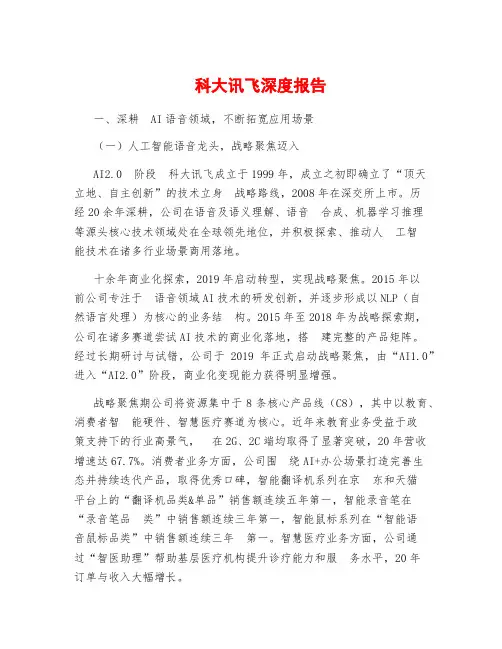 科大讯飞深度报告

一、深耕 AI 语音领域，不断拓宽应用场景

（一）人工智能语音龙头，战略聚焦迈入

AI2.0 阶段 科大讯飞成立于 1999 年，成立之初即确立了“顶天立地、自主创新”的技术立身 战略路线，2008 年在深交所上市。历经 20 余年深耕，公司在语音及语义理解、语音 合成、机器学习推理等源头核心技术领域处在全球领先地位，并积极探索、推动人 工智能技术在诸多行业场景商用落地。

十余年商业化探索，2019 年启动转型，实现战略聚焦。2015 年以前公司专注于 语音领域 AI 技术的研发创新，并逐步形成以 NLP（自然语言处理）为核心的业务结 构。2015 年至 2018 年为战略探索期，公司在诸多赛道尝试 AI 技术的商业化落地，搭 建完整的产品矩阵。经过长期研讨与试错，公司于 2019 年正式启动战略聚焦，由“AI1.0”进入“AI2.0”阶段，商业化变现能力获得明显增强。

战略聚焦期公司将资源集中于 8 条核心产品线（C8），其中以教育、消费者智 能硬件、智慧医疗赛道为核心。近年来教育业务受益于政策支持下的行业高景气， 在 2G、2C 端均取得了显著突破，20 年营收增速达 67.7%。消费者业务方面，公司围 绕 AI+办公场景打造完善生态并持续迭代产品，取得优秀口碑，智能翻译机系列在京 东和天猫平台上的“翻译机品类&单品”销售额连续五年第一，智能录音笔在“录音笔品 类”中销售额连续三年第一，智能鼠标系列在“智能语音鼠标品类”中销售额连续三年 第一。智慧医疗业务方面，公司通过“智医助理”帮助基层医疗机构提升诊疗能力和服 务水平，20 年订单与收入大幅增长。